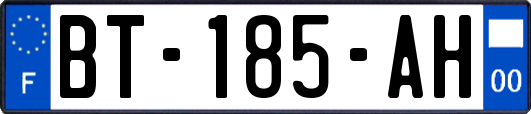 F

BT-185-AH

00